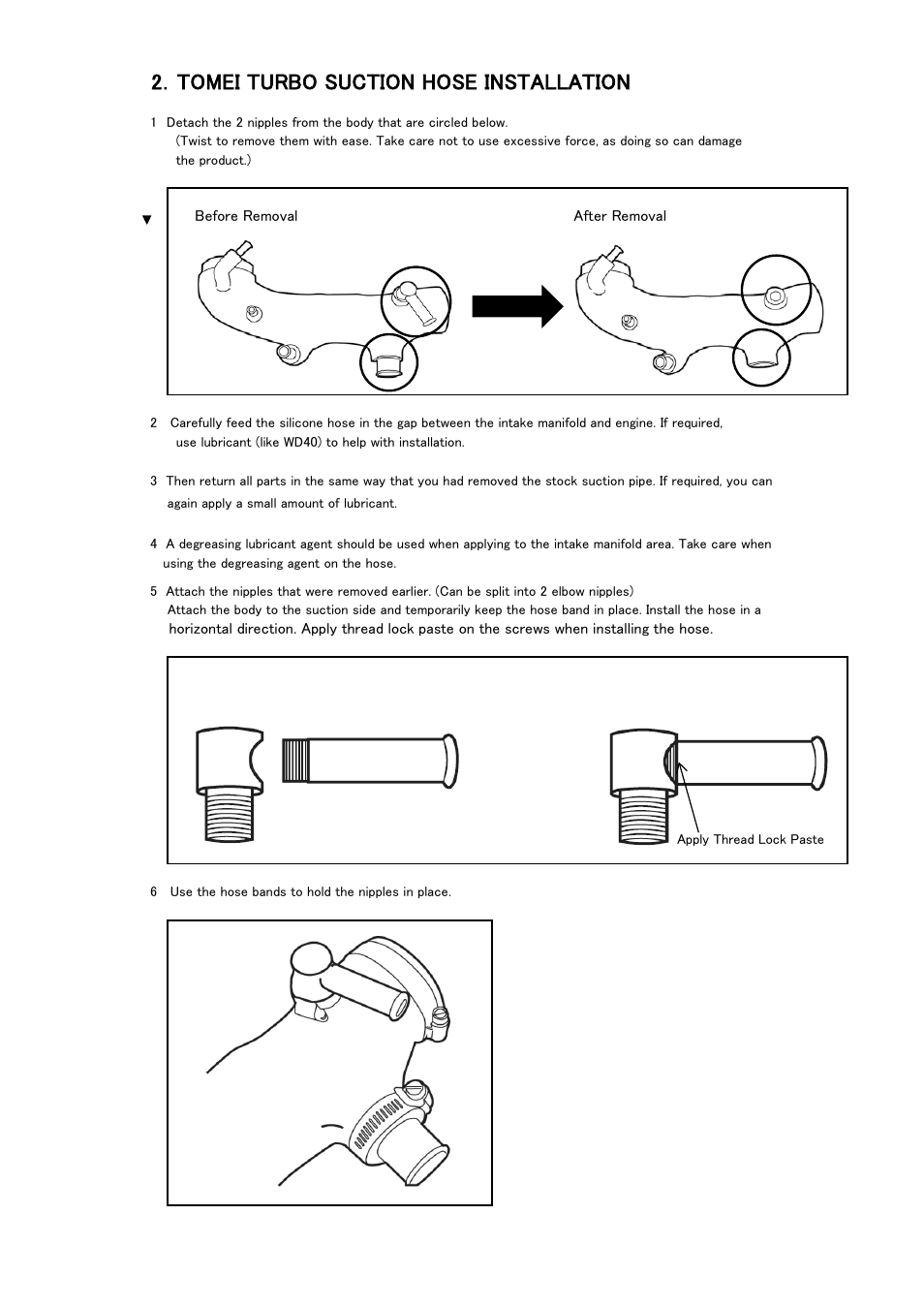 2. TOMEI TURBO SUCTION HOSE INSTALLATION

1 Detach the 2 nipples from the body that are circled below.
(Twist to remove them with ease. Take care not to use excessive force, as doing so can damage the product.)

▼ Before Removal

After Removal

2 Carefully feed the silicone hose in the gap between the intake manifold and engine. If required, use lubricant (like WD40) to help with installation.

3 Then return all parts in the same way that you had removed the stock suction pipe. If required, you can again apply a small amount of lubricant.

4 A degreasing lubricant agent should be used when applying to the intake manifold area. Take care when using the degreasing agent on the hose.

5 Attach the nipples that were removed earlier. (Can be split into 2 elbow nipples)
Attach the body to the suction side and temporarily keep the hose band in place. Install the hose in a horizontal direction. Apply thread lock paste on the screws when installing the hose.

Apply Thread Lock Paste

6 Use the hose bands to hold the nipples in place.